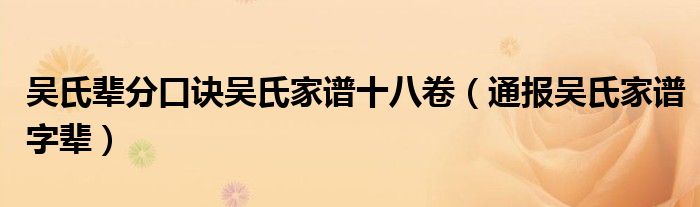 吴氏辈分口诀吴氏家谱十八卷（通报吴氏家谱字辈）